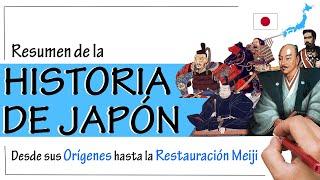 Resumen de la

HISTORIA DE JAPÓN

Desde sus Orígenes hasta la Restauración Meiji